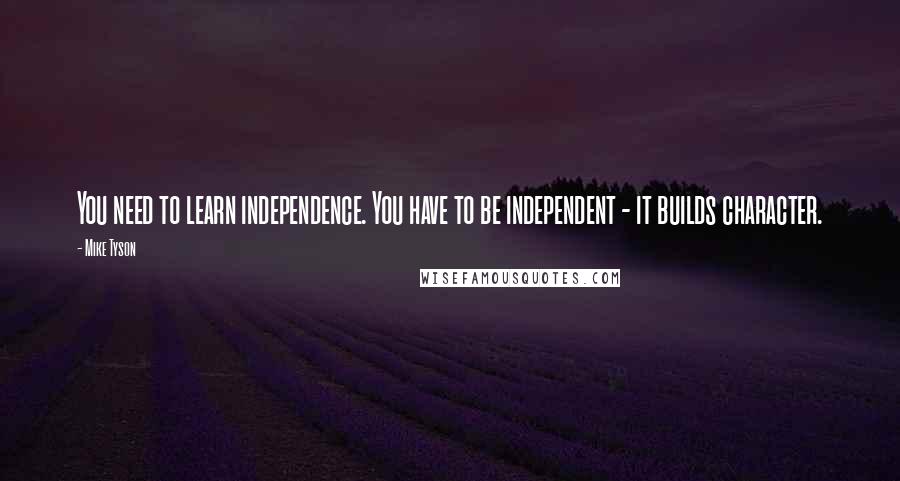 You need to learn independence. You have to be independent - it builds character.

- Mike Tyson

WISEFAMOUSQUOTES.COM